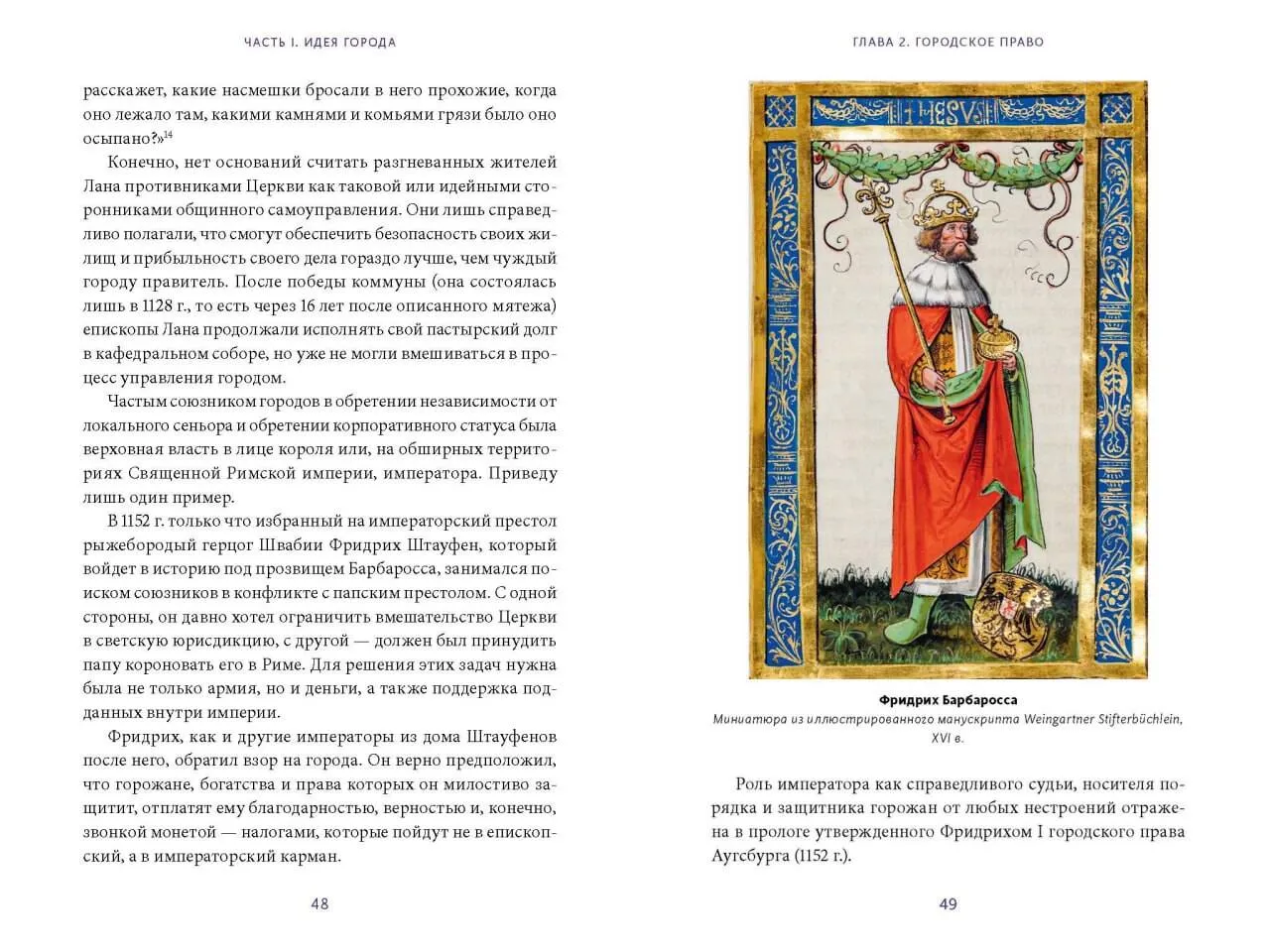 ЧАСТЬ I. ИДЕЯ ГОРОДА

расскажет, какие насмешки бросали в него прохожие, когда оно лежало там, какими камнями и комьями грязи было оно осыпано?»$^{14}$

Конечно, нет оснований считать разгневанных жителей Лана противниками Церкви как таковой или идейными сторонниками общинного самоуправления. Они лишь справедливо полагали, что смогут обеспечить безопасность своих жилищ и прибыльность своего дела гораздо лучше, чем чуждый городу правитель. После победы коммуны (она состоялась лишь в 1128 г., то есть через 16 лет после описанного мятежа) епископы Лана продолжали исполнять свой пастырский долг в кафедральном соборе, но уже не могли вмешиваться в процесс управления городом.

Частым союзником городов в обретении независимости от локального сеньора и обретении корпоративного статуса была верховная власть в лице короля или, на обширных территориях Священной Римской империи, императора. Приведу лишь один пример.

В 1152 г. только что избранный на императорский престол рыжебородый герцог Швабии Фридрих Штауфен, который войдет в историю под прозвищем Барбаросса, занимался поиском союзников в конфликте с папским престолом. С одной стороны, он давно хотел ограничить вмешательство Церкви в светскую юрисдикцию, с другой — должен был принудить папу короновать его в Риме. Для решения этих задач нужна была не только армия, но и деньги, а также поддержка подданных внутри империи.

Фридрих, как и другие императоры из дома Штауфенов после него, обратил взор на города. Он верно предположил, что горожане, богатства и права которых он милостиво защитит, отплатят ему благодарностью, верностью и, конечно, звонкой монетой — налогами, которые пойдут не в епископский, а в императорский карман.

48

ГЛАВА 2. ГОРОДСКОЕ ПРАВО

IHESVS

Фридрих Барбаросса
Миниатюра из иллюстрированного манускрипта Weingartner Stifterbüchlein, XVI в.

Роль императора как справедливого судьи, носителя порядка и защитника горожан от любых нестроений отражена в прологе утвержденного Фридрихом I городского права Аугсбурга (1152 г.).

49